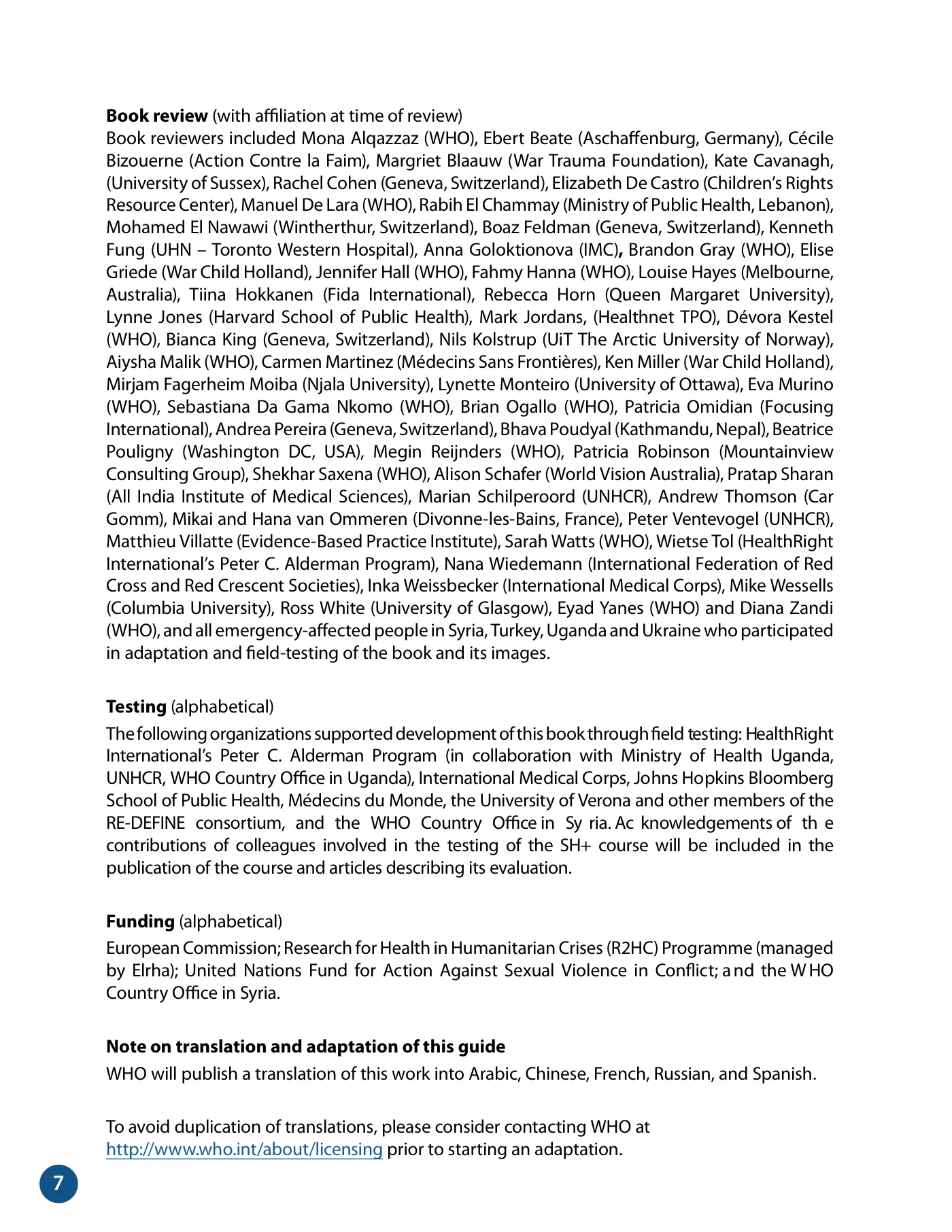 Book review (with affiliation at time of review)
Book reviewers included Mona Alqazzaz (WHO), Ebert Beate (Aschaffenburg, Germany), Cécile Bizouerne (Action Contre la Faim), Margriet Blaauw (War Trauma Foundation), Kate Cavanagh, (University of Sussex), Rachel Cohen (Geneva, Switzerland), Elizabeth De Castro (Children's Rights Resource Center), Manuel De Lara (WHO), Rabih El Chammay (Ministry of Public Health, Lebanon), Mohamed El Nawawi (Wintherthur, Switzerland), Boaz Feldman (Geneva, Switzerland), Kenneth Fung (UHN – Toronto Western Hospital), Anna Goloktionova (IMC), Brandon Gray (WHO), Elise Griede (War Child Holland), Jennifer Hall (WHO), Fahmy Hanna (WHO), Louise Hayes (Melbourne, Australia), Tiina Hokkanen (Fida International), Rebecca Horn (Queen Margaret University), Lynne Jones (Harvard School of Public Health), Mark Jordans, (Healthnet TPO), Dévora Kestel (WHO), Bianca King (Geneva, Switzerland), Nils Kolstrup (UiT The Arctic University of Norway), Aiysha Malik (WHO), Carmen Martinez (Médecins Sans Frontières), Ken Miller (War Child Holland), Mirjam Fagerheim Moiba (Njala University), Lynette Monteiro (University of Ottawa), Eva Murino (WHO), Sebastiana Da Gama Nkomo (WHO), Brian Ogallo (WHO), Patricia Omidian (Focusing International), Andrea Pereira (Geneva, Switzerland), Bhava Poudyal (Kathmandu, Nepal), Beatrice Pouligny (Washington DC, USA), Megin Reijnders (WHO), Patricia Robinson (Mountainview Consulting Group), Shekhar Saxena (WHO), Alison Schafer (World Vision Australia), Pratap Sharan (All India Institute of Medical Sciences), Marian Schilperoord (UNHCR), Andrew Thomson (Car Gomm), Mikai and Hana van Ommeren (Divonne-les-Bains, France), Peter Ventevogel (UNHCR), Matthieu Villatte (Evidence-Based Practice Institute), Sarah Watts (WHO), Wietse Tol (HealthRight International's Peter C. Alderman Program), Nana Wiedemann (International Federation of Red Cross and Red Crescent Societies), Inka Weissbecker (International Medical Corps), Mike Wessells (Columbia University), Ross White (University of Glasgow), Eyad Yanes (WHO) and Diana Zandi (WHO), and all emergency-affected people in Syria, Turkey, Uganda and Ukraine who participated in adaptation and field-testing of the book and its images.

Testing (alphabetical)
The following organizations supported development of this book through field testing: HealthRight International's Peter C. Alderman Program (in collaboration with Ministry of Health Uganda, UNHCR, WHO Country Office in Uganda), International Medical Corps, Johns Hopkins Bloomberg School of Public Health, Médecins du Monde, the University of Verona and other members of the RE-DEFINE consortium, and the WHO Country Office in Sy ria. Ac knowledgements of th e contributions of colleagues involved in the testing of the SH+ course will be included in the publication of the course and articles describing its evaluation.

Funding (alphabetical)
European Commission; Research for Health in Humanitarian Crises (R2HC) Programme (managed by Elrha); United Nations Fund for Action Against Sexual Violence in Conflict; a nd the W HO Country Office in Syria.

Note on translation and adaptation of this guide
WHO will publish a translation of this work into Arabic, Chinese, French, Russian, and Spanish.

To avoid duplication of translations, please consider contacting WHO at http://www.who.int/about/licensing prior to starting an adaptation.

7